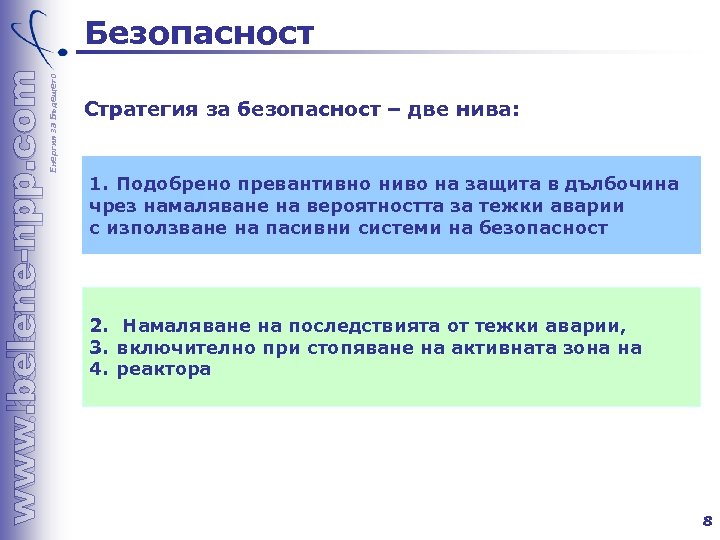 www.belene-npp.com
Енергия за бъдещето

Безопасност

Стратегия за безопасност – две нива:

1. Подобрено превантивно ниво на защита в дълбочина чрез намаляване на вероятността за тежки аварии с използване на пасивни системи на безопасност

2. Намаляване на последствията от тежки аварии,
3. включително при стопяване на активната зона на
4. реактора

8